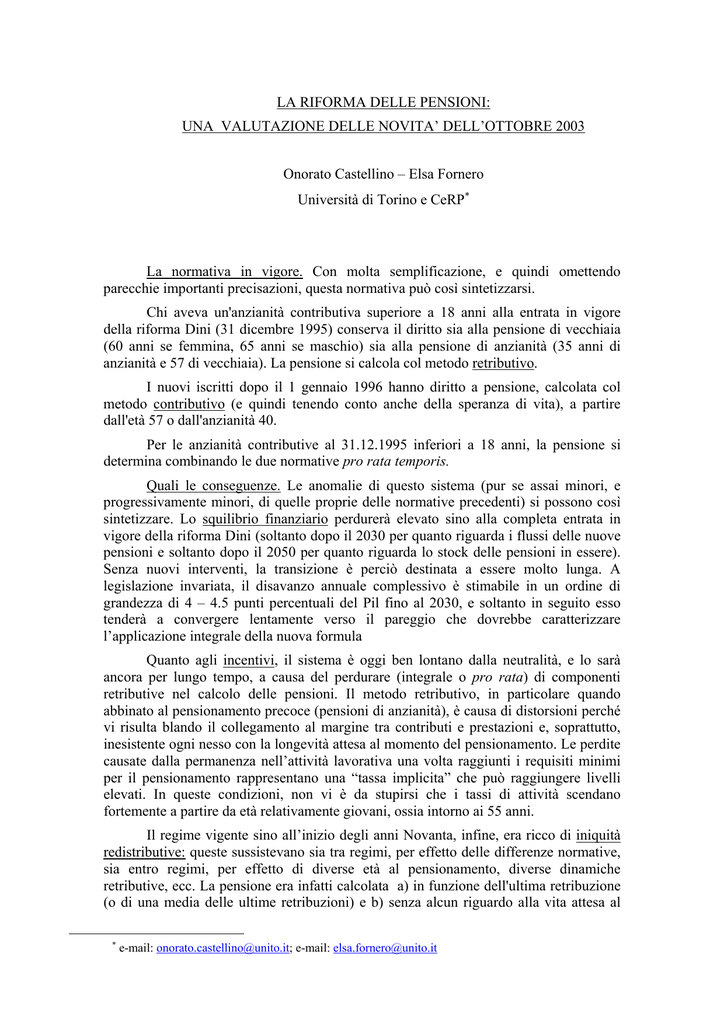 LA RIFORMA DELLE PENSIONI:
UNA VALUTAZIONE DELLE NOVITA' DELL'OTTOBRE 2003

Onorato Castellino – Elsa Fornero
Università di Torino e CeRP*

La normativa in vigore. Con molta semplificazione, e quindi omettendo parecchie importanti precisazioni, questa normativa può così sintetizzarsi.

Chi aveva un'anzianità contributiva superiore a 18 anni alla entrata in vigore della riforma Dini (31 dicembre 1995) conserva il diritto sia alla pensione di vecchiaia (60 anni se femmina, 65 anni se maschio) sia alla pensione di anzianità (35 anni di anzianità e 57 di vecchiaia). La pensione si calcola col metodo retributivo.

I nuovi iscritti dopo il 1 gennaio 1996 hanno diritto a pensione, calcolata col metodo contributivo (e quindi tenendo conto anche della speranza di vita), a partire dall'età 57 o dall'anzianità 40.

Per le anzianità contributive al 31.12.1995 inferiori a 18 anni, la pensione si determina combinando le due normative pro rata temporis.

Quali le conseguenze. Le anomalie di questo sistema (pur se assai minori, e progressivamente minori, di quelle proprie delle normative precedenti) si possono così sintetizzare. Lo squilibrio finanziario perdurerà elevato sino alla completa entrata in vigore della riforma Dini (soltanto dopo il 2030 per quanto riguarda i flussi delle nuove pensioni e soltanto dopo il 2050 per quanto riguarda lo stock delle pensioni in essere). Senza nuovi interventi, la transizione è perciò destinata a essere molto lunga. A legislazione invariata, il disavanzo annuale complessivo è stimabile in un ordine di grandezza di 4 – 4.5 punti percentuali del Pil fino al 2030, e soltanto in seguito esso tenderà a convergere lentamente verso il pareggio che dovrebbe caratterizzare l'applicazione integrale della nuova formula

Quanto agli incentivi, il sistema è oggi ben lontano dalla neutralità, e lo sarà ancora per lungo tempo, a causa del perdurare (integrale o pro rata) di componenti retributive nel calcolo delle pensioni. Il metodo retributivo, in particolare quando abbinato al pensionamento precoce (pensioni di anzianità), è causa di distorsioni perché vi risulta blando il collegamento al margine tra contributi e prestazioni e, soprattutto, inesistente ogni nesso con la longevità attesa al momento del pensionamento. Le perdite causate dalla permanenza nell'attività lavorativa una volta raggiunti i requisiti minimi per il pensionamento rappresentano una "tassa implicita" che può raggiungere livelli elevati. In queste condizioni, non vi è da stupirsi che i tassi di attività scendano fortemente a partire da età relativamente giovani, ossia intorno ai 55 anni.

Il regime vigente sino all'inizio degli anni Novanta, infine, era ricco di iniquità redistributive: queste sussistevano sia tra regimi, per effetto delle differenze normative, sia entro regimi, per effetto di diverse età al pensionamento, diverse dinamiche retributive, ecc. La pensione era infatti calcolata a) in funzione dell'ultima retribuzione (o di una media delle ultime retribuzioni) e b) senza alcun riguardo alla vita attesa al

* e-mail: onorato.castellino@unito.it; e-mail: elsa.fornero@unito.it